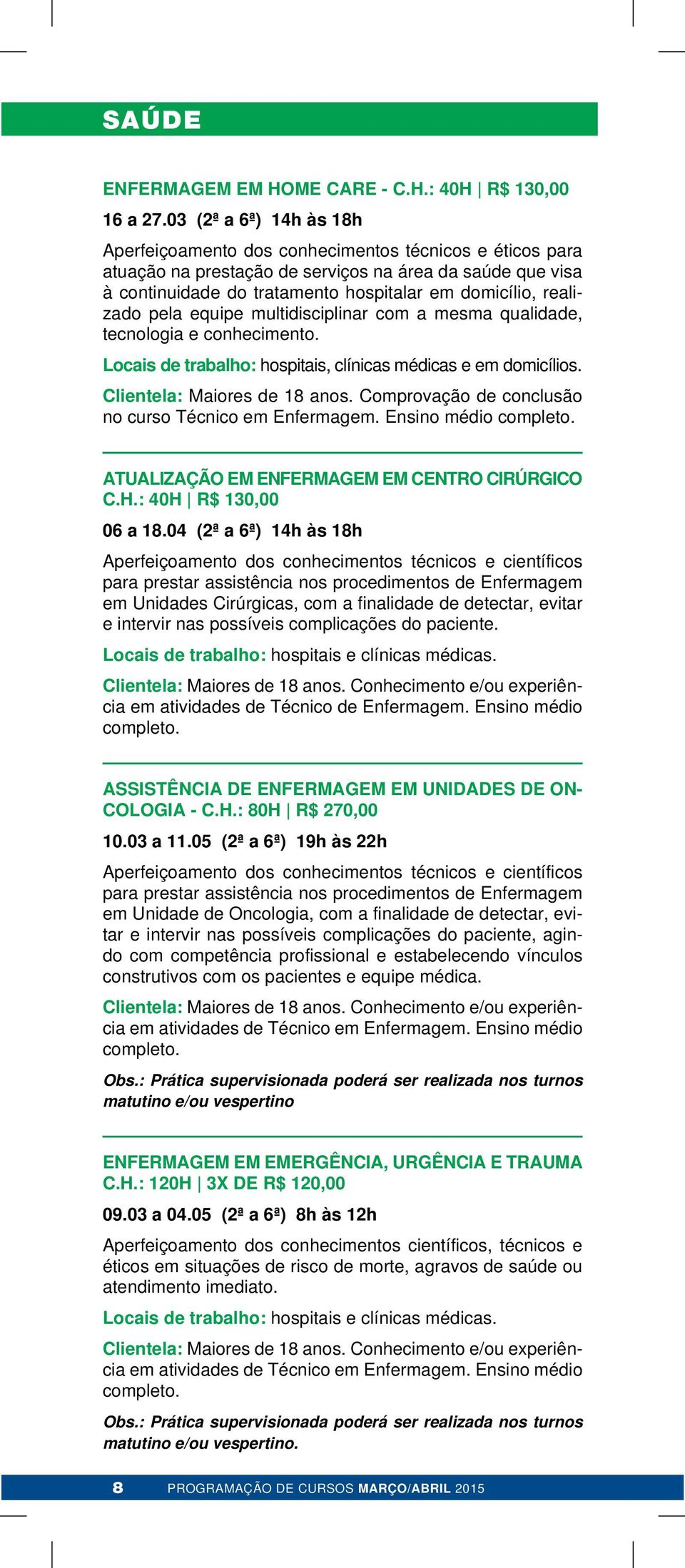 SAÚDE

ENFERMAGEM EM HOME CARE - C.H.: 40H | R$ 130,00

16 a 27.03 (2ª a 6ª) 14h às 18h

Aperfeiçoamento dos conhecimentos técnicos e éticos para atuação na prestação de serviços na área da saúde que visa à continuidade do tratamento hospitalar em domicílio, realizado pela equipe multidisciplinar com a mesma qualidade, tecnologia e conhecimento.

Locais de trabalho: hospitais, clínicas médicas e em domicílios.

Clientela: Maiores de 18 anos. Comprovação de conclusão no curso Técnico em Enfermagem. Ensino médio completo.

ATUALIZAÇÃO EM ENFERMAGEM EM CENTRO CIRÚRGICO C.H.: 40H | R$ 130,00

06 a 18.04 (2ª a 6ª) 14h às 18h

Aperfeiçoamento dos conhecimentos técnicos e científicos para prestar assistência nos procedimentos de Enfermagem em Unidades Cirúrgicas, com a finalidade de detectar, evitar e intervir nas possíveis complicações do paciente.

Locais de trabalho: hospitais e clínicas médicas.

Clientela: Maiores de 18 anos. Conhecimento e/ou experiência em atividades de Técnico de Enfermagem. Ensino médio completo.

ASSISTÊNCIA DE ENFERMAGEM EM UNIDADES DE ONCOLOGIA - C.H.: 80H | R$ 270,00

10.03 a 11.05 (2ª a 6ª) 19h às 22h

Aperfeiçoamento dos conhecimentos técnicos e científicos para prestar assistência nos procedimentos de Enfermagem em Unidade de Oncologia, com a finalidade de detectar, evitar e intervir nas possíveis complicações do paciente, agindo com competência profissional e estabelecendo vínculos construtivos com os pacientes e equipe médica.

Clientela: Maiores de 18 anos. Conhecimento e/ou experiência em atividades de Técnico em Enfermagem. Ensino médio completo.

Obs.: Prática supervisionada poderá ser realizada nos turnos matutino e/ou vespertino

ENFERMAGEM EM EMERGÊNCIA, URGÊNCIA E TRAUMA C.H.: 120H | 3X DE R$ 120,00

09.03 a 04.05 (2ª a 6ª) 8h às 12h

Aperfeiçoamento dos conhecimentos científicos, técnicos e éticos em situações de risco de morte, agravos de saúde ou atendimento imediato.

Locais de trabalho: hospitais e clínicas médicas.

Clientela: Maiores de 18 anos. Conhecimento e/ou experiência em atividades de Técnico em Enfermagem. Ensino médio completo.

Obs.: Prática supervisionada poderá ser realizada nos turnos matutino e/ou vespertino.

8 PROGRAMAÇÃO DE CURSOS MARÇO/ABRIL 2015